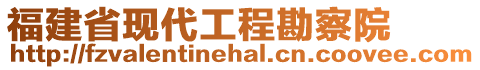 福建省现代工程勘察院
http://fzvalentinehal.cn.coovee.com